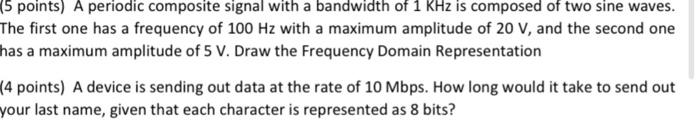 (5 points) A periodic composite signal with a bandwidth of 1 KHz is composed of two sine waves. The first one has a frequency of 100 Hz with a maximum amplitude of 20 V, and the second one has a maximum amplitude of 5 V. Draw the Frequency Domain Representation

(4 points) A device is sending out data at the rate of 10 Mbps. How long would it take to send out your last name, given that each character is represented as 8 bits?